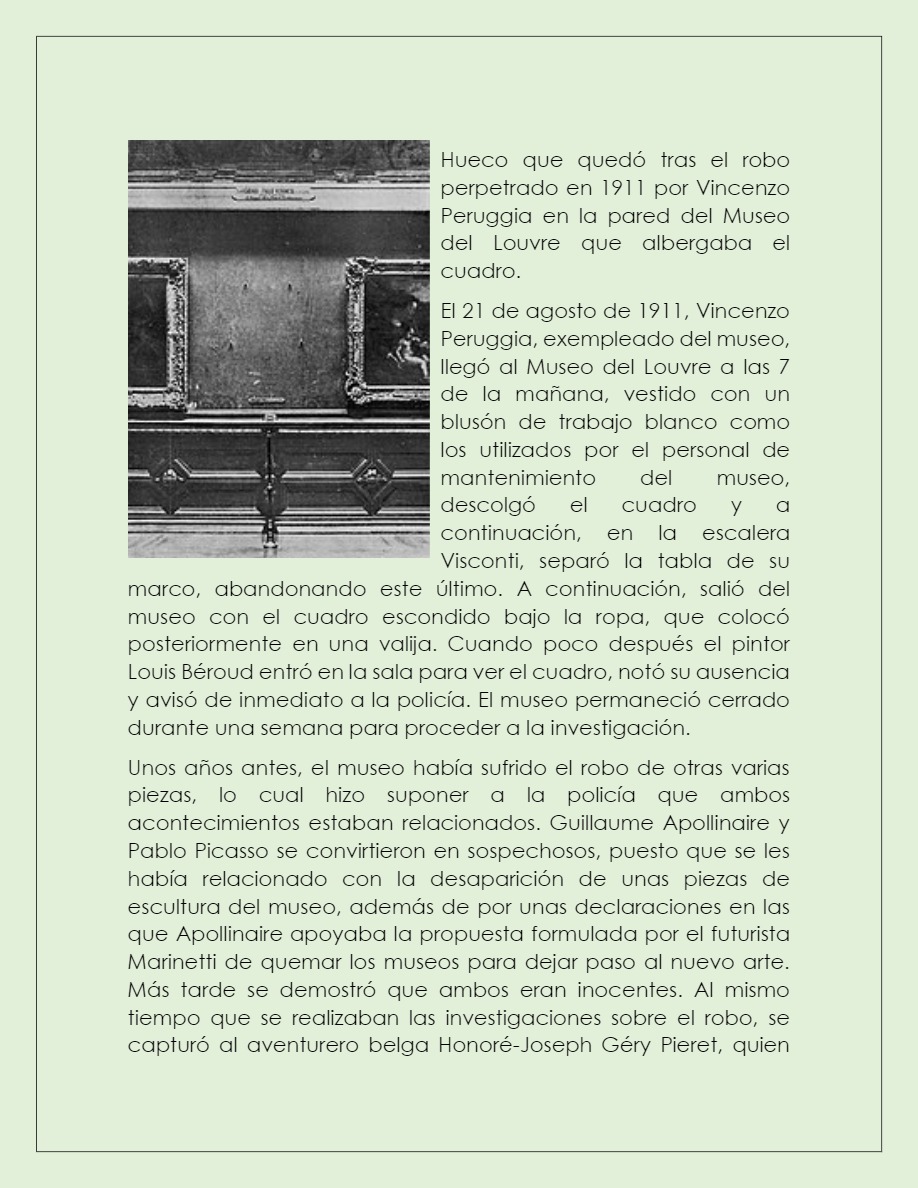 Hueco que quedó tras el robo perpetrado en 1911 por Vincenzo Peruggia en la pared del Museo del Louvre que albergaba el cuadro.

El 21 de agosto de 1911, Vincenzo Peruggia, exempleado del museo, llegó al Museo del Louvre a las 7 de la mañana, vestido con un blusón de trabajo blanco como los utilizados por el personal de mantenimiento del museo, descolgó el cuadro y a continuación, en la escalera Visconti, separó la tabla de su marco, abandonando este último. A continuación, salió del museo con el cuadro escondido bajo la ropa, que colocó posteriormente en una valija. Cuando poco después el pintor Louis Béroud entró en la sala para ver el cuadro, notó su ausencia y avisó de inmediato a la policía. El museo permaneció cerrado durante una semana para proceder a la investigación.

Unos años antes, el museo había sufrido el robo de otras varias piezas, lo cual hizo suponer a la policía que ambos acontecimientos estaban relacionados. Guillaume Apollinaire y Pablo Picasso se convirtieron en sospechosos, puesto que se les había relacionado con la desaparición de unas piezas de escultura del museo, además de por unas declaraciones en las que Apollinaire apoyaba la propuesta formulada por el futurista Marinetti de quemar los museos para dejar paso al nuevo arte. Más tarde se demostró que ambos eran inocentes. Al mismo tiempo que se realizaban las investigaciones sobre el robo, se capturó al aventurero belga Honoré-Joseph Géry Pieret, quien